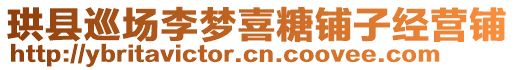 珙县巡场李梦喜糖铺子经营铺
http://ybritavictor.cn.coovee.com